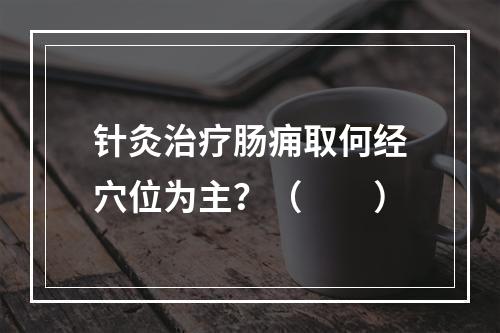 针灸治疗肠痈取何经穴位为主？（ ）